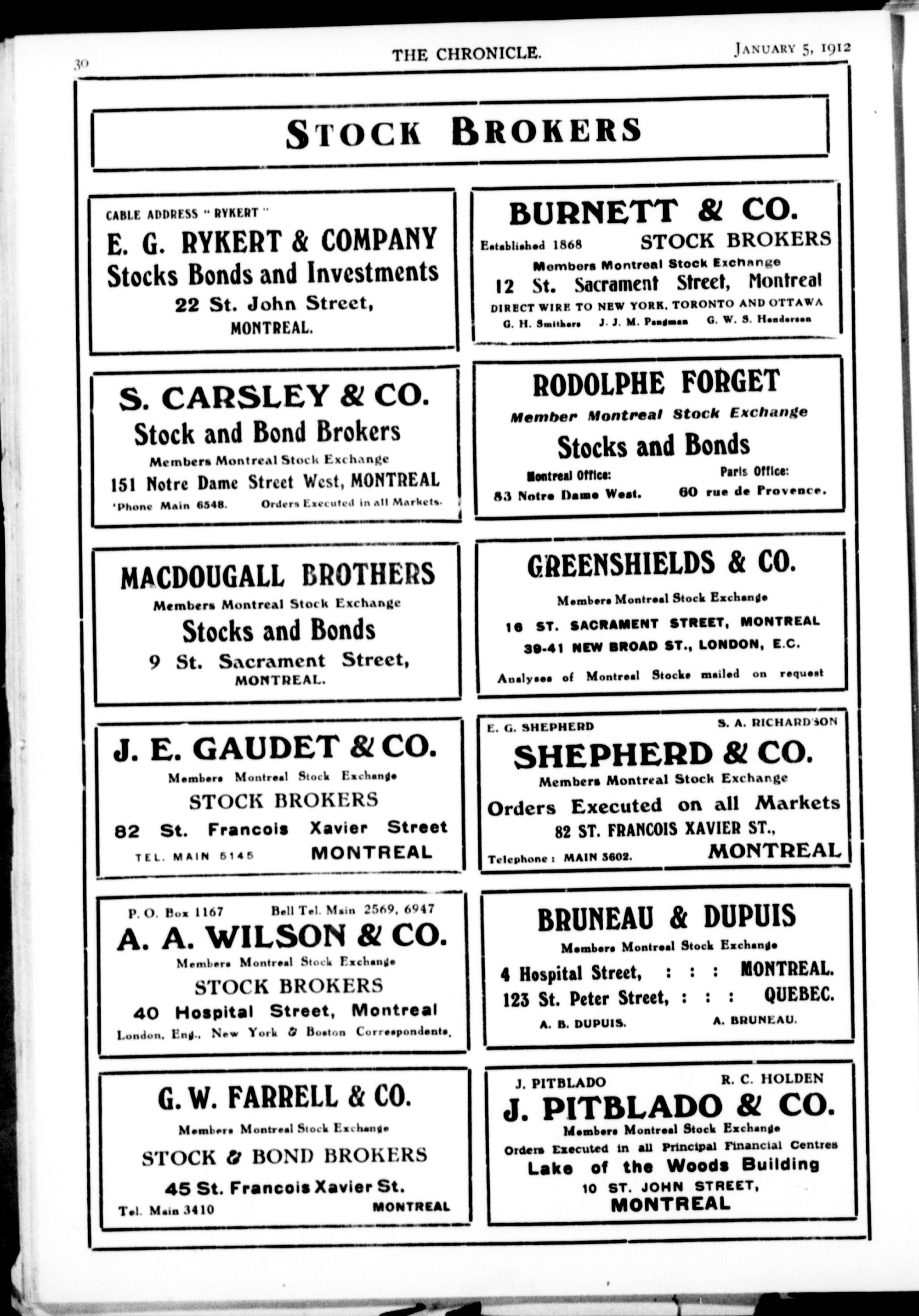 30 THE CHRONICLE. JANUARY 5, 1912

STOCK BROKERS

CABLE ADDRESS "RYKERT"
E. G. RYKERT & COMPANY
Stocks Bonds and Investments
22 St. John Street,
MONTREAL.

S. CARSLEY & CO.
Stock and Bond Brokers
Members Montreal Stock Exchange
151 Notre Dame Street West, MONTREAL
'Phone Main 6548. Orders Executed in all Markets.

MACDOUGALL BROTHERS
Members Montreal Stock Exchange
Stocks and Bonds
9 St. Sacrament Street,
MONTREAL.

J. E. GAUDET & CO.
Members Montreal Stock Exchange
STOCK BROKERS
82 St. Francois Xavier Street
TEL. MAIN 5145 MONTREAL

P. O. Box 1167 Bell Tel. Main 2569, 6947
A. A. WILSON & CO.
Members Montreal Stock Exchange
STOCK BROKERS
40 Hospital Street, Montreal
London, Eng., New York & Boston Correspondents.

G. W. FARRELL & CO.
Members Montreal Stock Exchange
STOCK & BOND BROKERS
45 St. Francois Xavier St.
Tel. Main 3410 MONTREAL

BURNETT & CO.
Established 1868 STOCK BROKERS
Members Montreal Stock Exchange
12 St. Sacrament Street, Montreal
DIRECT WIRE TO NEW YORK, TORONTO AND OTTAWA
G. H. Smithers J. J. M. Pangman G. W. S. Henderson

RODOLPHE FORGET
Member Montreal Stock Exchange
Stocks and Bonds
Montreal Office: 83 Notre Dame West.
Paris Office: 60 rue de Provence.

GREENSHIELDS & CO.
Members Montreal Stock Exchange
16 ST. SACRAMENT STREET, MONTREAL
39-41 NEW BROAD ST., LONDON, E.C.
Analyses of Montreal Stocks mailed on request

E. G. SHEPHERD S. A. RICHARDSON
SHEPHERD & CO.
Members Montreal Stock Exchange
Orders Executed on all Markets
82 ST. FRANCOIS XAVIER ST.,
Telephone: MAIN 3602. MONTREAL

BRUNEAU & DUPUIS
Members Montreal Stock Exchange
4 Hospital Street, : : : MONTREAL.
123 St. Peter Street, : : : QUEBEC.
A. B. DUPUIS. A. BRUNEAU.

J. PITBLADO R. C. HOLDEN
J. PITBLADO & CO.
Members Montreal Stock Exchange
Orders Executed in all Principal Financial Centres
Lake of the Woods Building
10 ST. JOHN STREET,
MONTREAL